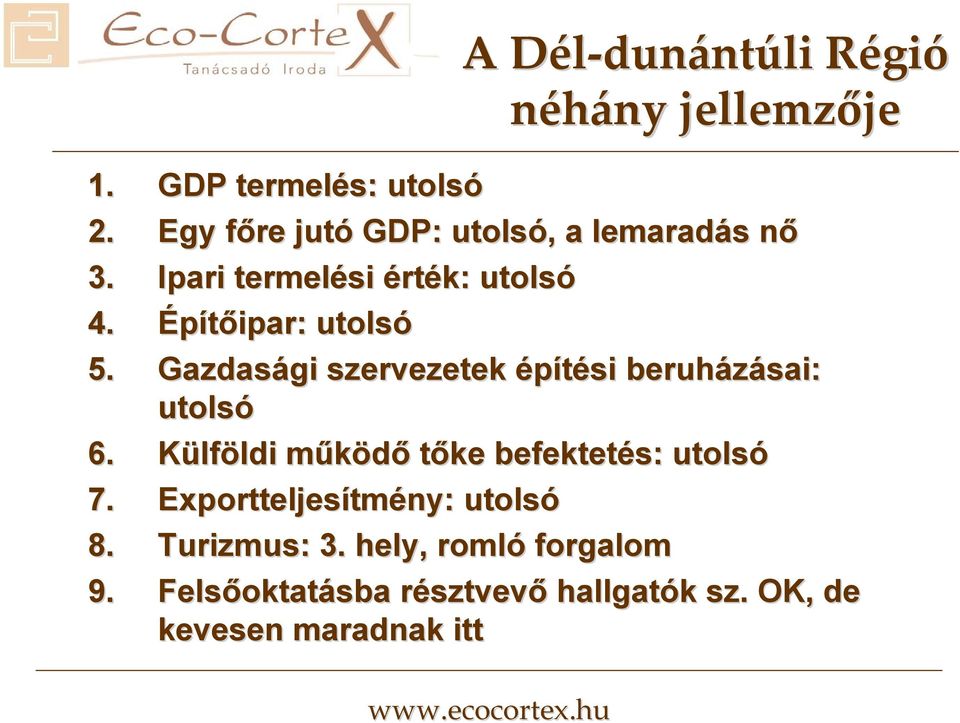 Eco-CorteX
Tanácsadó Iroda

A Dél-dunántúli Régió néhány jellemzője

1. GDP termelés: utolsó
2. Egy főre jutó GDP: utolsó, a lemaradás nő
3. Ipari termelési érték: utolsó
4. Építőipar: utolsó
5. Gazdasági szervezetek építési beruházásai: utolsó
6. Külföldi működő tőke befektetés: utolsó
7. Exportteljesítmény: utolsó
8. Turizmus: 3. hely, romló forgalom
9. Felsőoktatásba résztvevő hallgatók sz. OK, de kevesen maradnak itt

www.ecocortex.hu